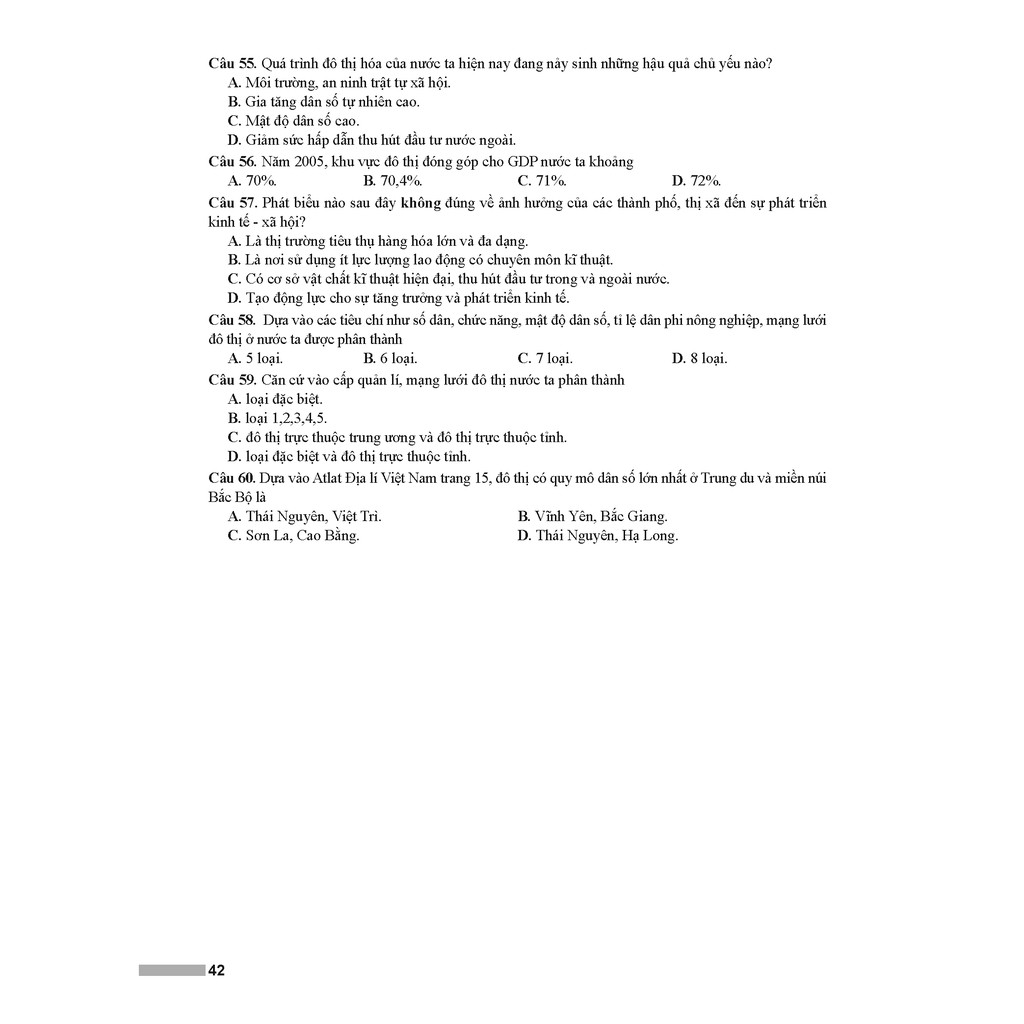 Câu 55. Quá trình đô thị hóa của nước ta hiện nay đang nảy sinh những hậu quả chủ yếu nào?
A. Môi trường, an ninh trật tự xã hội.
B. Gia tăng dân số tự nhiên cao.
C. Mật độ dân số cao.
D. Giảm sức hấp dẫn thu hút đầu tư nước ngoài.
Câu 56. Năm 2005, khu vực đô thị đóng góp cho GDP nước ta khoảng
A. 70%. B. 70,4%. C. 71%. D. 72%.
Câu 57. Phát biểu nào sau đây không đúng về ảnh hưởng của các thành phố, thị xã đến sự phát triển kinh tế - xã hội?
A. Là thị trường tiêu thụ hàng hóa lớn và đa dạng.
B. Là nơi sử dụng ít lực lượng lao động có chuyên môn kĩ thuật.
C. Có cơ sở vật chất kĩ thuật hiện đại, thu hút đầu tư trong và ngoài nước.
D. Tạo động lực cho sự tăng trưởng và phát triển kinh tế.
Câu 58. Dựa vào các tiêu chí như số dân, chức năng, mật độ dân số, tỉ lệ dân phi nông nghiệp, mạng lưới đô thị ở nước ta được phân thành
A. 5 loại. B. 6 loại. C. 7 loại. D. 8 loại.
Câu 59. Căn cứ vào cấp quản lí, mạng lưới đô thị nước ta phân thành
A. loại đặc biệt.
B. loại 1,2,3,4,5.
C. đô thị trực thuộc trung ương và đô thị trực thuộc tỉnh.
D. loại đặc biệt và đô thị trực thuộc tỉnh.
Câu 60. Dựa vào Atlat Địa lí Việt Nam trang 15, đô thị có quy mô dân số lớn nhất ở Trung du và miền núi Bắc Bộ là
A. Thái Nguyên, Việt Trì. B. Vĩnh Yên, Bắc Giang.
C. Sơn La, Cao Bằng. D. Thái Nguyên, Hạ Long.

42